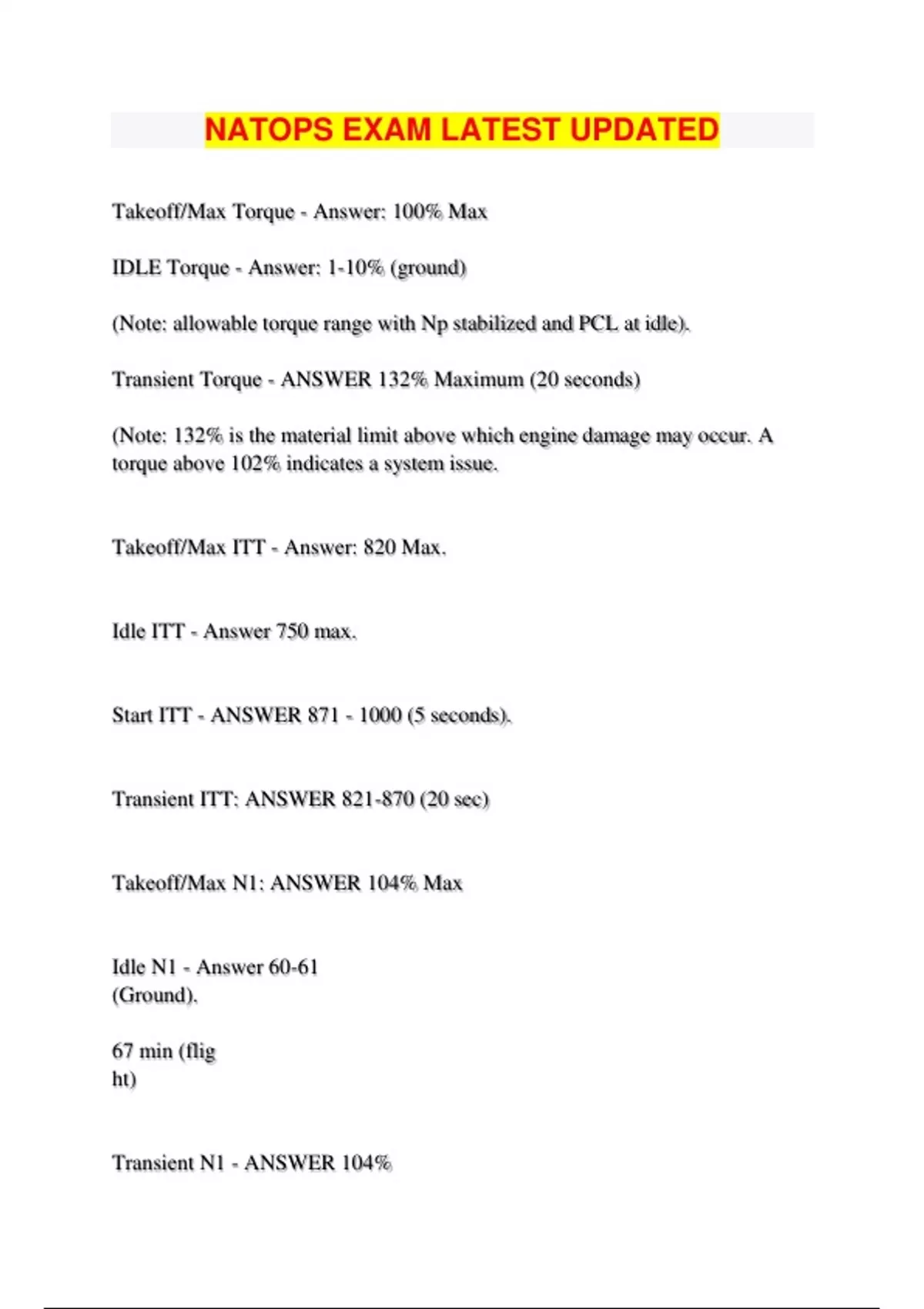 NATOPS EXAM LATEST UPDATED

Takeoff/Max Torque - Answer: 100% Max

IDLE Torque - Answer: 1-10% (ground)

(Note: allowable torque range with Np stabilized and PCL at idle).

Transient Torque - ANSWER 132% Maximum (20 seconds)

(Note: 132% is the material limit above which engine damage may occur. A torque above 102% indicates a system issue.

Takeoff/Max ITT - Answer: 820 Max.

Idle ITT - Answer 750 max.

Start ITT - ANSWER 871 - 1000 (5 seconds).

Transient ITT: ANSWER 821-870 (20 sec)

Takeoff/Max N1: ANSWER 104% Max

Idle N1 - Answer 60-61
(Ground).

67 min (flig
ht)

Transient N1 - ANSWER 104%